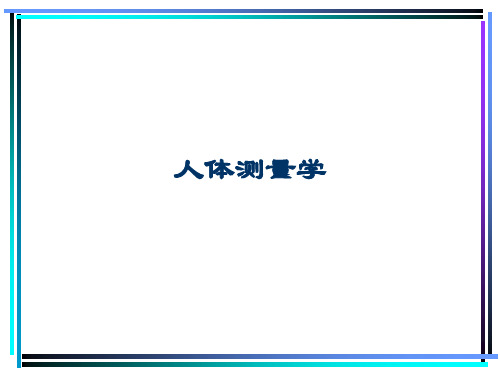 人体测量学